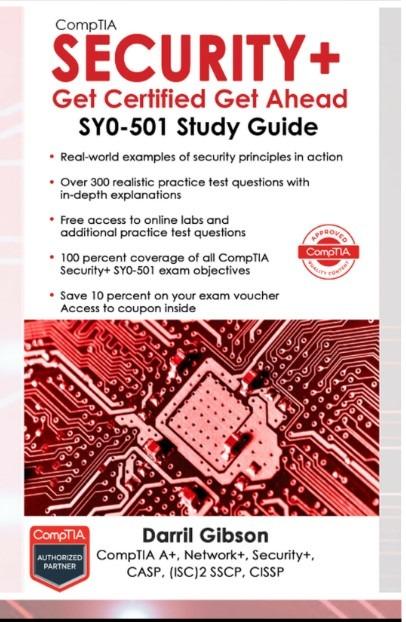 CompTIA
SECURITY+
Get Certified Get Ahead
SY0-501 Study Guide

• Real-world examples of security principles in action

• Over 300 realistic practice test questions with in-depth explanations

• Free access to online labs and additional practice test questions

• 100 percent coverage of all CompTIA Security+ SY0-501 exam objectives

• Save 10 percent on your exam voucher Access to coupon inside

APPROVED
CompTIA
QUALITY CONTENT

CompTIA
AUTHORIZED PARTNER

Darril Gibson
CompTIA A+, Network+, Security+, CASP, (ISC)2 SSCP, CISSP